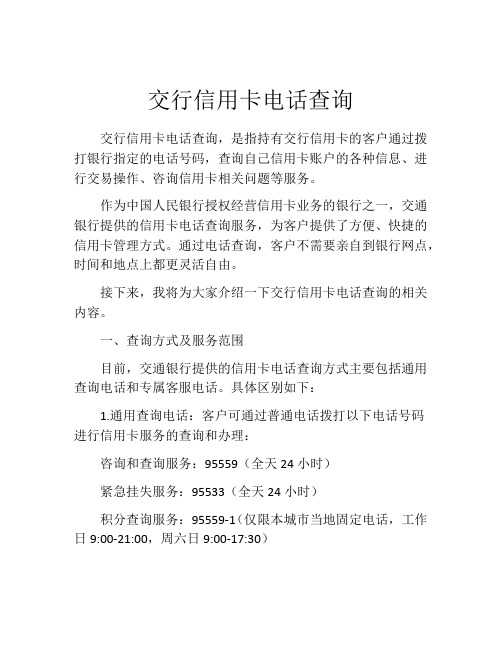 交行信用卡电话查询

交行信用卡电话查询，是指持有交行信用卡的客户通过拨打银行指定的电话号码，查询自己信用卡账户的各种信息、进行交易操作、咨询信用卡相关问题等服务。

作为中国人民银行授权经营信用卡业务的银行之一，交通银行提供的信用卡电话查询服务，为客户提供了方便、快捷的信用卡管理方式。通过电话查询，客户不需要亲自到银行网点，时间和地点上都更灵活自由。

接下来，我将为大家介绍一下交行信用卡电话查询的相关内容。

一、查询方式及服务范围

目前，交通银行提供的信用卡电话查询方式主要包括通用查询电话和专属客服电话。具体区别如下：

1.通用查询电话：客户可通过普通电话拨打以下电话号码进行信用卡服务的查询和办理：

咨询和查询服务：95559（全天 24 小时）

紧急挂失服务：95533（全天 24 小时）

积分查询服务：95559-1（仅限本城市当地固定电话，工作日 9:00-21:00，周六日 9:00-17:30）